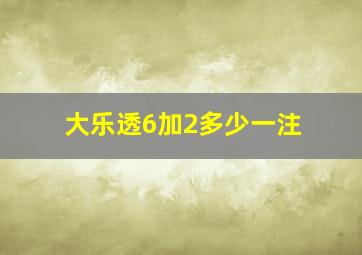 大乐透6加2多少一注